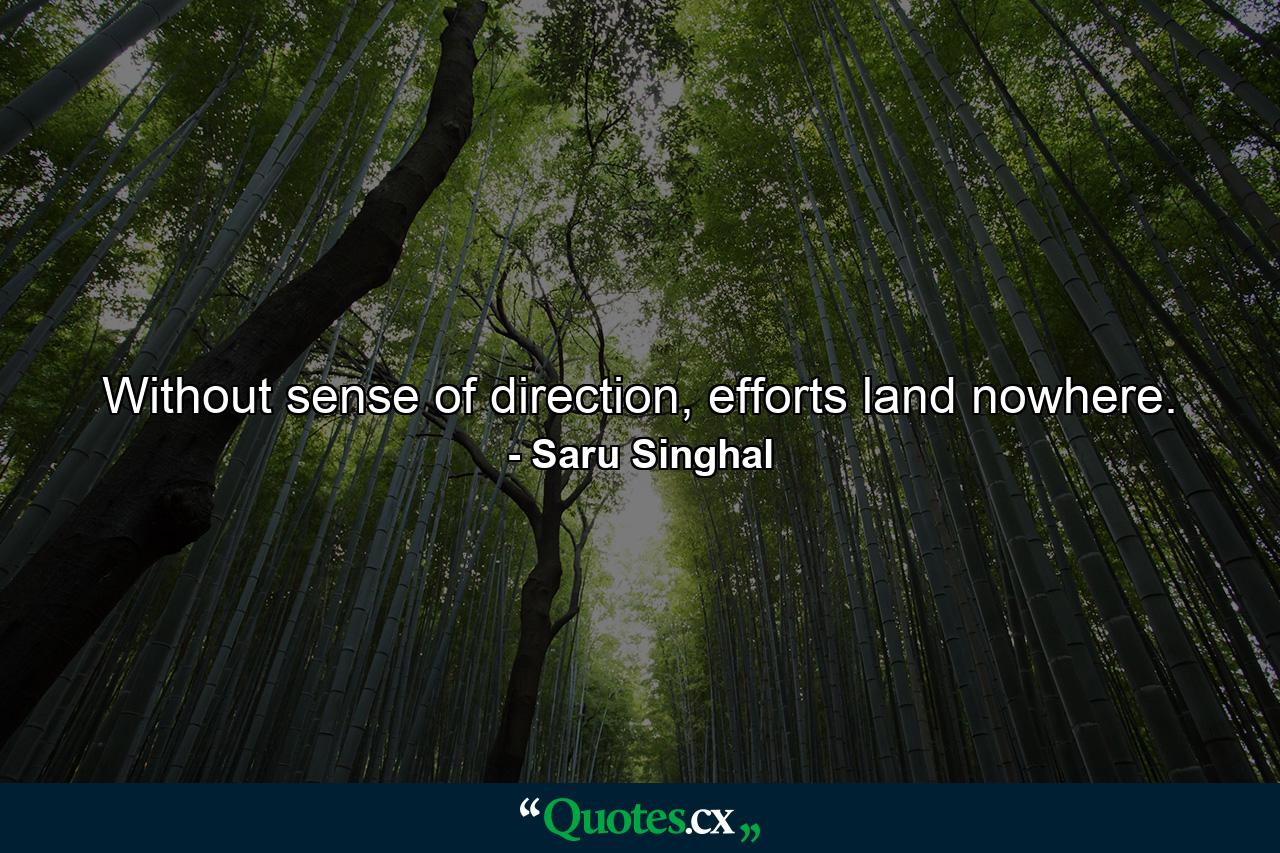 Without sense of direction, efforts land nowhere.
- Saru Singhal

“Quotes.cx„